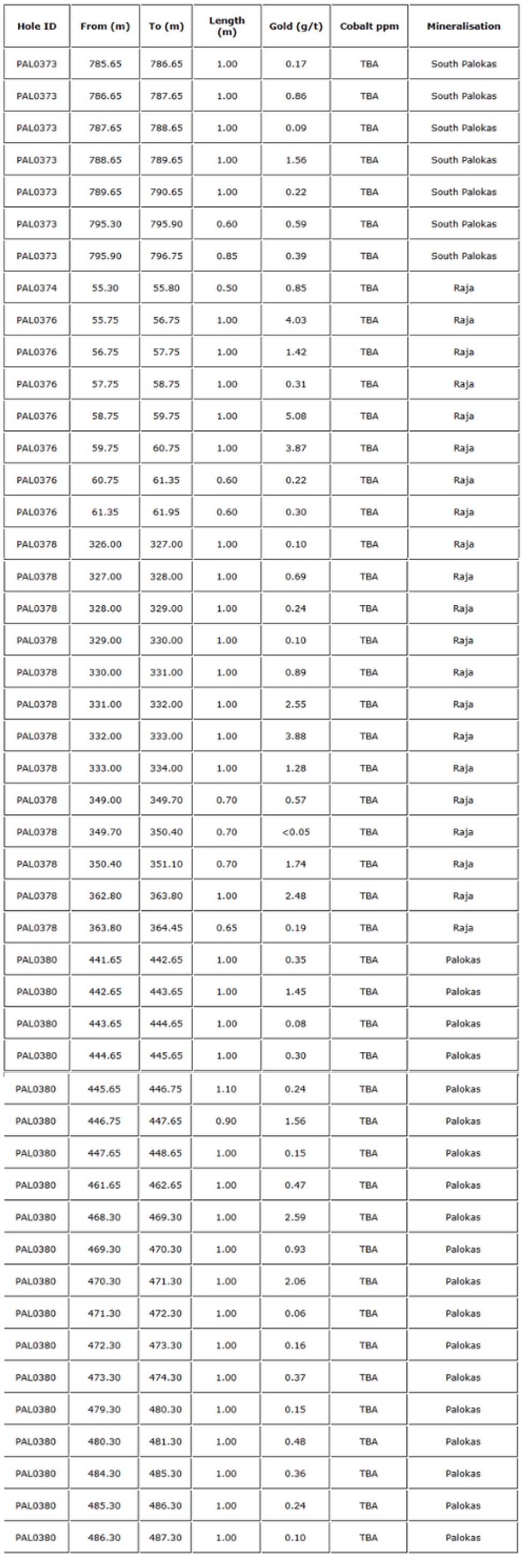 | Hole ID | From (m) | To (m) | Length (m) | Gold (g/t) | Cobalt ppm | Mineralisation |
|---|---|---|---|---|---|---|
| PAL0373 | 785.65 | 786.65 | 1.00 | 0.17 | TBA | South Palokas |
| PAL0373 | 786.65 | 787.65 | 1.00 | 0.86 | TBA | South Palokas |
| PAL0373 | 787.65 | 788.65 | 1.00 | 0.09 | TBA | South Palokas |
| PAL0373 | 788.65 | 789.65 | 1.00 | 1.56 | TBA | South Palokas |
| PAL0373 | 789.65 | 790.65 | 1.00 | 0.22 | TBA | South Palokas |
| PAL0373 | 795.30 | 795.90 | 0.60 | 0.59 | TBA | South Palokas |
| PAL0373 | 795.90 | 796.75 | 0.85 | 0.39 | TBA | South Palokas |
| PAL0374 | 55.30 | 55.80 | 0.50 | 0.85 | TBA | Raja |
| PAL0376 | 55.75 | 56.75 | 1.00 | 4.03 | TBA | Raja |
| PAL0376 | 56.75 | 57.75 | 1.00 | 1.42 | TBA | Raja |
| PAL0376 | 57.75 | 58.75 | 1.00 | 0.31 | TBA | Raja |
| PAL0376 | 58.75 | 59.75 | 1.00 | 5.08 | TBA | Raja |
| PAL0376 | 59.75 | 60.75 | 1.00 | 3.87 | TBA | Raja |
| PAL0376 | 60.75 | 61.35 | 0.60 | 0.22 | TBA | Raja |
| PAL0376 | 61.35 | 61.95 | 0.60 | 0.30 | TBA | Raja |
| PAL0378 | 326.00 | 327.00 | 1.00 | 0.10 | TBA | Raja |
| PAL0378 | 327.00 | 328.00 | 1.00 | 0.69 | TBA | Raja |
| PAL0378 | 328.00 | 329.00 | 1.00 | 0.24 | TBA | Raja |
| PAL0378 | 329.00 | 330.00 | 1.00 | 0.10 | TBA | Raja |
| PAL0378 | 330.00 | 331.00 | 1.00 | 0.89 | TBA | Raja |
| PAL0378 | 331.00 | 332.00 | 1.00 | 2.55 | TBA | Raja |
| PAL0378 | 332.00 | 333.00 | 1.00 | 3.88 | TBA | Raja |
| PAL0378 | 333.00 | 334.00 | 1.00 | 1.28 | TBA | Raja |
| PAL0378 | 349.00 | 349.70 | 0.70 | 0.57 | TBA | Raja |
| PAL0378 | 349.70 | 350.40 | 0.70 | <0.05 | TBA | Raja |
| PAL0378 | 350.40 | 351.10 | 0.70 | 1.74 | TBA | Raja |
| PAL0378 | 362.80 | 363.80 | 1.00 | 2.48 | TBA | Raja |
| PAL0378 | 363.80 | 364.45 | 0.65 | 0.19 | TBA | Raja |
| PAL0380 | 441.65 | 442.65 | 1.00 | 0.35 | TBA | Palokas |
| PAL0380 | 442.65 | 443.65 | 1.00 | 1.45 | TBA | Palokas |
| PAL0380 | 443.65 | 444.65 | 1.00 | 0.08 | TBA | Palokas |
| PAL0380 | 444.65 | 445.65 | 1.00 | 0.30 | TBA | Palokas |
| PAL0380 | 445.65 | 446.75 | 1.10 | 0.24 | TBA | Palokas |
| PAL0380 | 446.75 | 447.65 | 0.90 | 1.56 | TBA | Palokas |
| PAL0380 | 447.65 | 448.65 | 1.00 | 0.15 | TBA | Palokas |
| PAL0380 | 461.65 | 462.65 | 1.00 | 0.47 | TBA | Palokas |
| PAL0380 | 468.30 | 469.30 | 1.00 | 2.59 | TBA | Palokas |
| PAL0380 | 469.30 | 470.30 | 1.00 | 0.93 | TBA | Palokas |
| PAL0380 | 470.30 | 471.30 | 1.00 | 2.06 | TBA | Palokas |
| PAL0380 | 471.30 | 472.30 | 1.00 | 0.06 | TBA | Palokas |
| PAL0380 | 472.30 | 473.30 | 1.00 | 0.16 | TBA | Palokas |
| PAL0380 | 473.30 | 474.30 | 1.00 | 0.37 | TBA | Palokas |
| PAL0380 | 479.30 | 480.30 | 1.00 | 0.15 | TBA | Palokas |
| PAL0380 | 480.30 | 481.30 | 1.00 | 0.48 | TBA | Palokas |
| PAL0380 | 484.30 | 485.30 | 1.00 | 0.36 | TBA | Palokas |
| PAL0380 | 485.30 | 486.30 | 1.00 | 0.24 | TBA | Palokas |
| PAL0380 | 486.30 | 487.30 | 1.00 | 0.10 | TBA | Palokas |